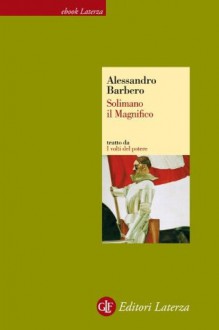 ebook Laterza

Alessandro Barbero
Solimano il Magnifico

tratto da
I volti del potere

GLF Editori Laterza